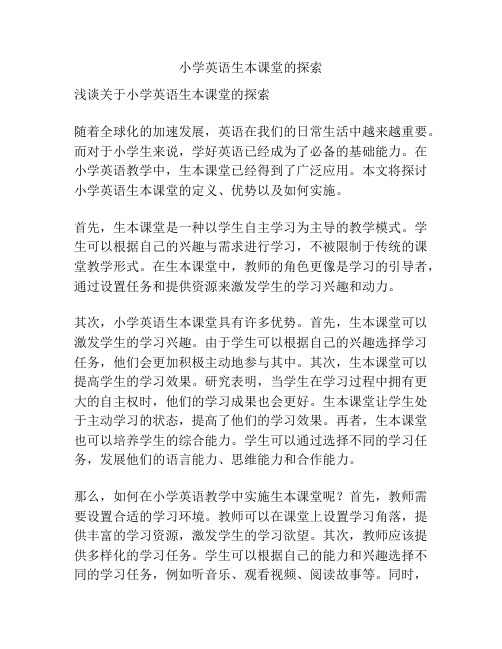 小学英语生本课堂的探索

浅谈关于小学英语生本课堂的探索

随着全球化的加速发展，英语在我们的日常生活中越来越重要。而对于小学生来说，学好英语已经成为了必备的基础能力。在小学英语教学中，生本课堂已经得到了广泛应用。本文将探讨小学英语生本课堂的定义、优势以及如何实施。

首先，生本课堂是一种以学生自主学习为主导的教学模式。学生可以根据自己的兴趣与需求进行学习，不被限制于传统的课堂教学形式。在生本课堂中，教师的角色更像是学习的引导者，通过设置任务和提供资源来激发学生的学习兴趣和动力。

其次，小学英语生本课堂具有许多优势。首先，生本课堂可以激发学生的学习兴趣。由于学生可以根据自己的兴趣选择学习任务，他们会更加积极主动地参与其中。其次，生本课堂可以提高学生的学习效果。研究表明，当学生在学习过程中拥有更大的自主权时，他们的学习成果也会更好。生本课堂让学生处于主动学习的状态，提高了他们的学习效果。再者，生本课堂也可以培养学生的综合能力。学生可以通过选择不同的学习任务，发展他们的语言能力、思维能力和合作能力。

那么，如何在小学英语教学中实施生本课堂呢？首先，教师需要设置合适的学习环境。教师可以在课堂上设置学习角落，提供丰富的学习资源，激发学生的学习欲望。其次，教师应该提供多样化的学习任务。学生可以根据自己的能力和兴趣选择不同的学习任务，例如听音乐、观看视频、阅读故事等。同时，